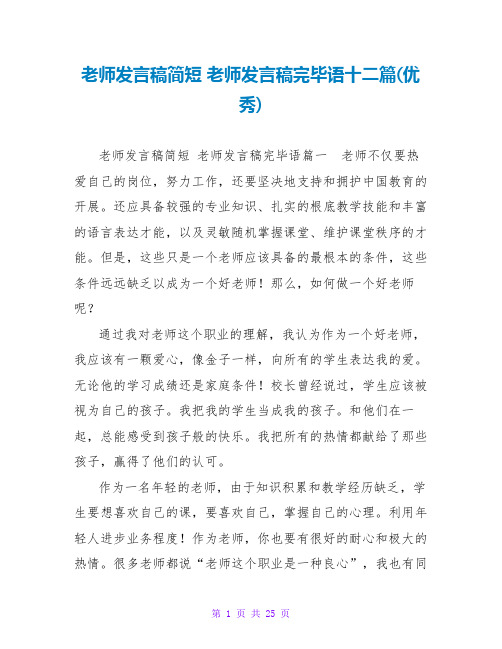 老师发言稿简短 老师发言稿完毕语十二篇(优秀)

老师发言稿简短 老师发言稿完毕语篇一 老师不仅要热爱自己的岗位，努力工作，还要坚决地支持和拥护中国教育的开展。还应具备较强的专业知识、扎实的根底教学技能和丰富的语言表达才能，以及灵敏随机掌握课堂、维护课堂秩序的才能。但是，这些只是一个老师应该具备的最根本的条件，这些条件远远缺乏以成为一个好老师！那么，如何做一个好老师呢？

通过我对老师这个职业的理解，我认为作为一个好老师，我应该有一颗爱心，像金子一样，向所有的学生表达我的爱。无论他的学习成绩还是家庭条件！校长曾经说过，学生应该被视为自己的孩子。我把我的学生当成我的孩子。和他们在一起，总能感受到孩子般的快乐。我把所有的热情都献给了那些孩子，赢得了他们的认可。

作为一名年轻的老师，由于知识积累和教学经历缺乏，学生要想喜欢自己的课，要喜欢自己，掌握自己的心理。利用年轻人进步业务程度！作为老师，你也要有很好的耐心和极大的热情。很多老师都说“老师这个职业是一种良心”，我也有同

第 1 页 共 25 页